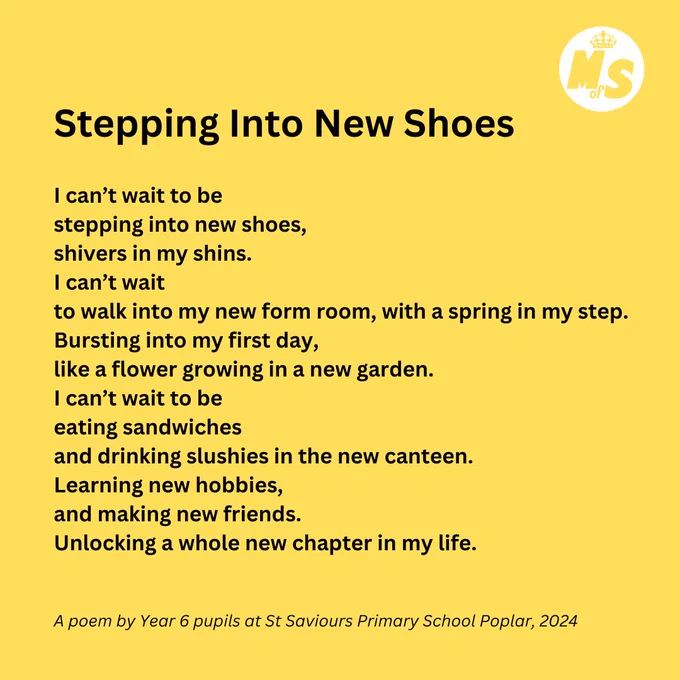 M of S

Stepping Into New Shoes

I can't wait to be
stepping into new shoes,
shivers in my shins.
I can't wait
to walk into my new form room, with a spring in my step.
Bursting into my first day,
like a flower growing in a new garden.
I can't wait to be
eating sandwiches
and drinking slushies in the new canteen.
Learning new hobbies,
and making new friends.
Unlocking a whole new chapter in my life.

A poem by Year 6 pupils at St Saviours Primary School Poplar, 2024